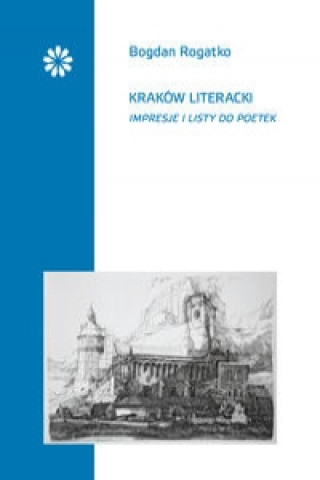 Bogdan Rogatko

KRAKÓW LITERACKI
IMPRESJE I LISTY DO POETEK